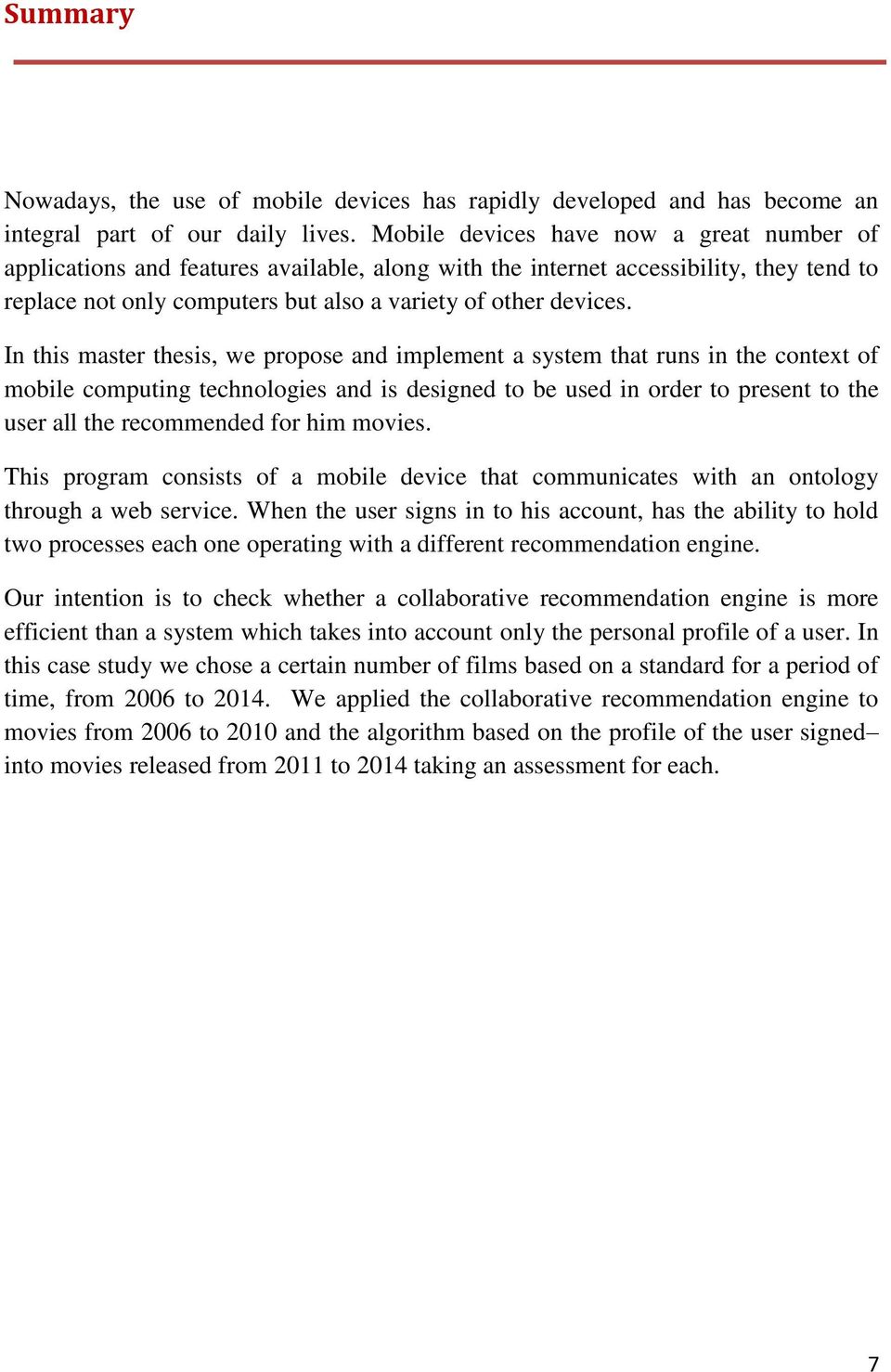 Summary

Nowadays, the use of mobile devices has rapidly developed and has become an integral part of our daily lives. Mobile devices have now a great number of applications and features available, along with the internet accessibility, they tend to replace not only computers but also a variety of other devices.

In this master thesis, we propose and implement a system that runs in the context of mobile computing technologies and is designed to be used in order to present to the user all the recommended for him movies.

This program consists of a mobile device that communicates with an ontology through a web service. When the user signs in to his account, has the ability to hold two processes each one operating with a different recommendation engine.

Our intention is to check whether a collaborative recommendation engine is more efficient than a system which takes into account only the personal profile of a user. In this case study we chose a certain number of films based on a standard for a period of time, from 2006 to 2014. We applied the collaborative recommendation engine to movies from 2006 to 2010 and the algorithm based on the profile of the user signed– into movies released from 2011 to 2014 taking an assessment for each.

7